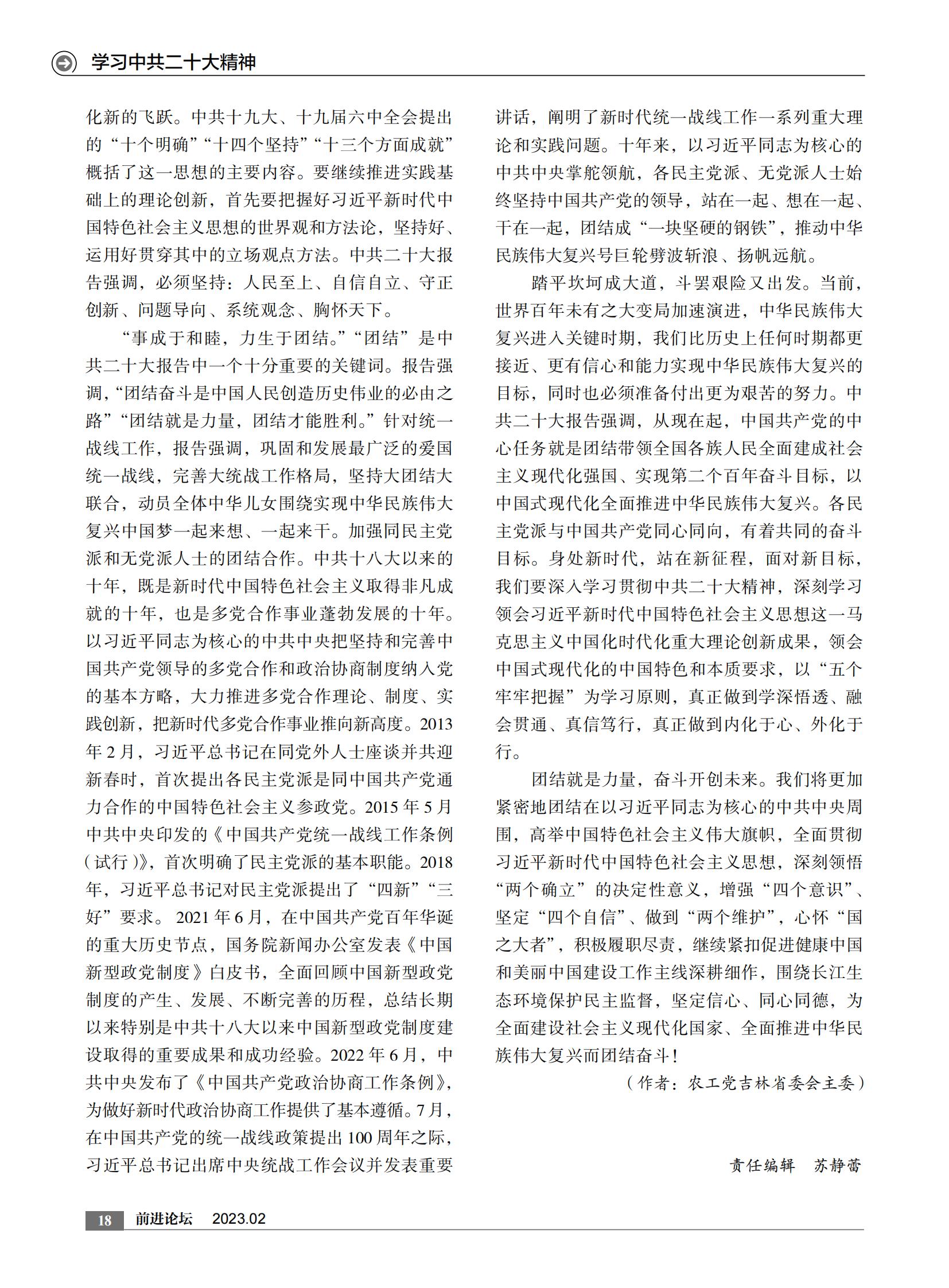 学习中共二十大精神

化新的飞跃。中共十九大、十九届六中全会提出的“十个明确”“十四个坚持”“十三个方面成就”概括了这一思想的主要内容。要继续推进实践基础上的理论创新，首先要把握好习近平新时代中国特色社会主义思想的世界观和方法论，坚持好、运用好贯穿其中的立场观点方法。中共二十大报告强调，必须坚持：人民至上、自信自立、守正创新、问题导向、系统观念、胸怀天下。

“事成于和睦，力生于团结。”“团结”是中共二十大报告中一个十分重要的关键词。报告强调，“团结奋斗是中国人民创造历史伟业的必由之路”“团结就是力量，团结才能胜利。”针对统一战线工作，报告强调，巩固和发展最广泛的爱国统一战线，完善大统战工作格局，坚持大团结大联合，动员全体中华儿女围绕实现中华民族伟大复兴中国梦一起来想、一起来干。加强同民主党派和无党派人士的团结合作。中共十八大以来的十年，既是新时代中国特色社会主义取得非凡成就的十年，也是多党合作事业蓬勃发展的十年。以习近平同志为核心的中共中央把坚持和完善中国共产党领导的多党合作和政治协商制度纳入党的基本方略，大力推进多党合作理论、制度、实践创新，把新时代多党合作事业推向新高度。2013年2月，习近平总书记在同党外人士座谈并共迎新春时，首次提出各民主党派是同中国共产党通力合作的中国特色社会主义参政党。2015年5月中共中央印发的《中国共产党统一战线工作条例（试行）》，首次明确了民主党派的基本职能。2018年，习近平总书记对民主党派提出了“四新”“三好”要求。2021年6月，在中国共产党百年华诞的重大历史节点，国务院新闻办公室发表《中国新型政党制度》白皮书，全面回顾中国新型政党制度的产生、发展、不断完善的历程，总结长期以来特别是中共十八大以来中国新型政党制度建设取得的重要成果和成功经验。2022年6月，中共中央发布了《中国共产党政治协商工作条例》，为做好新时代政治协商工作提供了基本遵循。7月，在中国共产党的统一战线政策提出100周年之际，习近平总书记出席中央统战工作会议并发表重要讲话，阐明了新时代统一战线工作一系列重大理论和实践问题。十年来，以习近平同志为核心的中共中央掌舵领航，各民主党派、无党派人士始终坚持中国共产党的领导，站在一起、想在一起、干在一起，团结成“一块坚硬的钢铁”，推动中华民族伟大复兴号巨轮劈波斩浪、扬帆远航。

踏平坎坷成大道，斗罢艰险又出发。当前，世界百年未有之大变局加速演进，中华民族伟大复兴进入关键时期，我们比历史上任何时期都更接近、更有信心和能力实现中华民族伟大复兴的目标，同时也必须准备付出更为艰苦的努力。中共二十大报告强调，从现在起，中国共产党的中心任务就是团结带领全国各族人民全面建成社会主义现代化强国、实现第二个百年奋斗目标，以中国式现代化全面推进中华民族伟大复兴。各民主党派与中国共产党同心同向，有着共同的奋斗目标。身处新时代，站在新征程，面对新目标，我们要深入学习贯彻中共二十大精神，深刻学习领会习近平新时代中国特色社会主义思想这一马克思主义中国化时代化重大理论创新成果，领会中国式现代化的中国特色和本质要求，以“五个牢牢把握”为学习原则，真正做到学深悟透、融会贯通、真信笃行，真正做到内化于心、外化于行。

团结就是力量，奋斗开创未来。我们将更加紧密地团结在以习近平同志为核心的中共中央周围，高举中国特色社会主义伟大旗帜，全面贯彻习近平新时代中国特色社会主义思想，深刻领悟“两个确立”的决定性意义，增强“四个意识”、坚定“四个自信”、做到“两个维护”，心怀“国之大者”，积极履职尽责，继续紧扣促进健康中国和美丽中国建设工作主线深耕细作，围绕长江生态环境保护民主监督，坚定信心、同心同德，为全面建设社会主义现代化国家、全面推进中华民族伟大复兴而团结奋斗！

（作者：农工党吉林省委会主委）

责任编辑　苏静蕾

18　前进论坛　2023.02